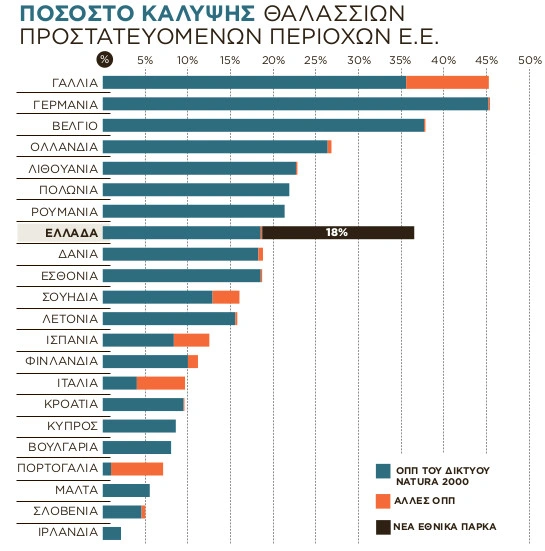 ΠΟΣΟΣΤΟ ΚΑΛΥΨΗΣ ΘΑΛΑΣΣΙΩΝ ΠΡΟΣΤΑΤΕΥΟΜΕΝΩΝ ΠΕΡΙΟΧΩΝ Ε.Ε.

%
5%
10%
15%
20%
25%
30%
35%
40%
45%
50%

ΓΑΛΛΙΑ
ΓΕΡΜΑΝΙΑ
ΒΕΛΓΙΟ
ΟΛΛΑΝΔΙΑ
ΛΙΘΟΥΑΝΙΑ
ΠΟΛΩΝΙΑ
ΡΟΥΜΑΝΙΑ
ΕΛΛΑΔΑ
18%
ΔΑΝΙΑ
ΕΣΘΟΝΙΑ
ΣΟΥΗΔΙΑ
ΛΕΤΟΝΙΑ
ΙΣΠΑΝΙΑ
ΦΙΝΛΑΝΔΙΑ
ΙΤΑΛΙΑ
ΚΡΟΑΤΙΑ
ΚΥΠΡΟΣ
ΒΟΥΛΓΑΡΙΑ
ΠΟΡΤΟΓΑΛΙΑ
ΜΑΛΤΑ
ΣΛΟΒΕΝΙΑ
ΙΡΛΑΝΔΙΑ

ΟΠΠ ΤΟΥ ΔΙΚΤΥΟΥ NATURA 2000
ΑΛΛΕΣ ΟΠΠ
ΝΕΑ ΕΘΝΙΚΑ ΠΑΡΚΑ